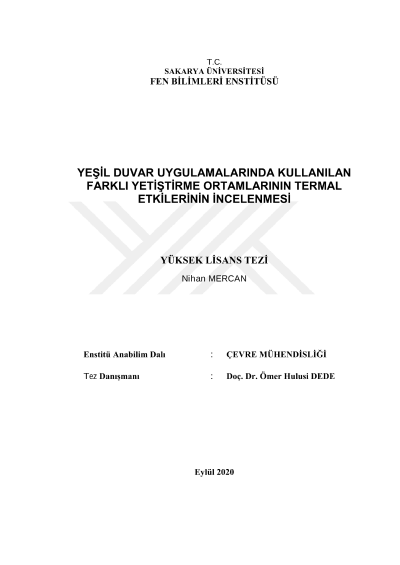 T.C.
SAKARYA ÜNİVERSİTESİ
FEN BİLİMLERİ ENSTİTÜSÜ

YEŞİL DUVAR UYGULAMALARINDA KULLANILAN FARKLI YETİŞTİRME ORTAMLARININ TERMAL ETKİLERİNİN İNCELENMESİ

YÜKSEK LİSANS TEZİ
Nihan MERCAN

Enstitü Anabilim Dalı : ÇEVRE MÜHENDİSLİĞİ

Tez Danışmanı : Doç. Dr. Ömer Hulusi DEDE

Eylül 2020